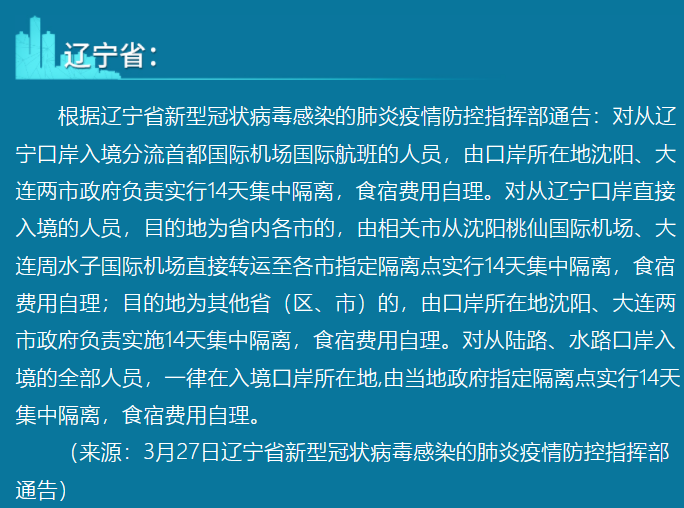 辽宁省：

根据辽宁省新型冠状病毒感染的肺炎疫情防控指挥部通告：对从辽宁口岸入境分流首都国际机场国际航班的人员，由口岸所在地沈阳、大连两市政府负责实行14天集中隔离，食宿费用自理。对从辽宁口岸直接入境的人员，目的地为省内各市的，由相关市从沈阳桃仙国际机场、大连周水子国际机场直接转运至各市指定隔离点实行14天集中隔离，食宿费用自理；目的地为其他省（区、市）的，由口岸所在地沈阳、大连两市政府负责实施14天集中隔离，食宿费用自理。对从陆路、水路口岸入境的全部人员，一律在入境口岸所在地,由当地政府指定隔离点实行14天集中隔离，食宿费用自理。

（来源：3月27日辽宁省新型冠状病毒感染的肺炎疫情防控指挥部通告）